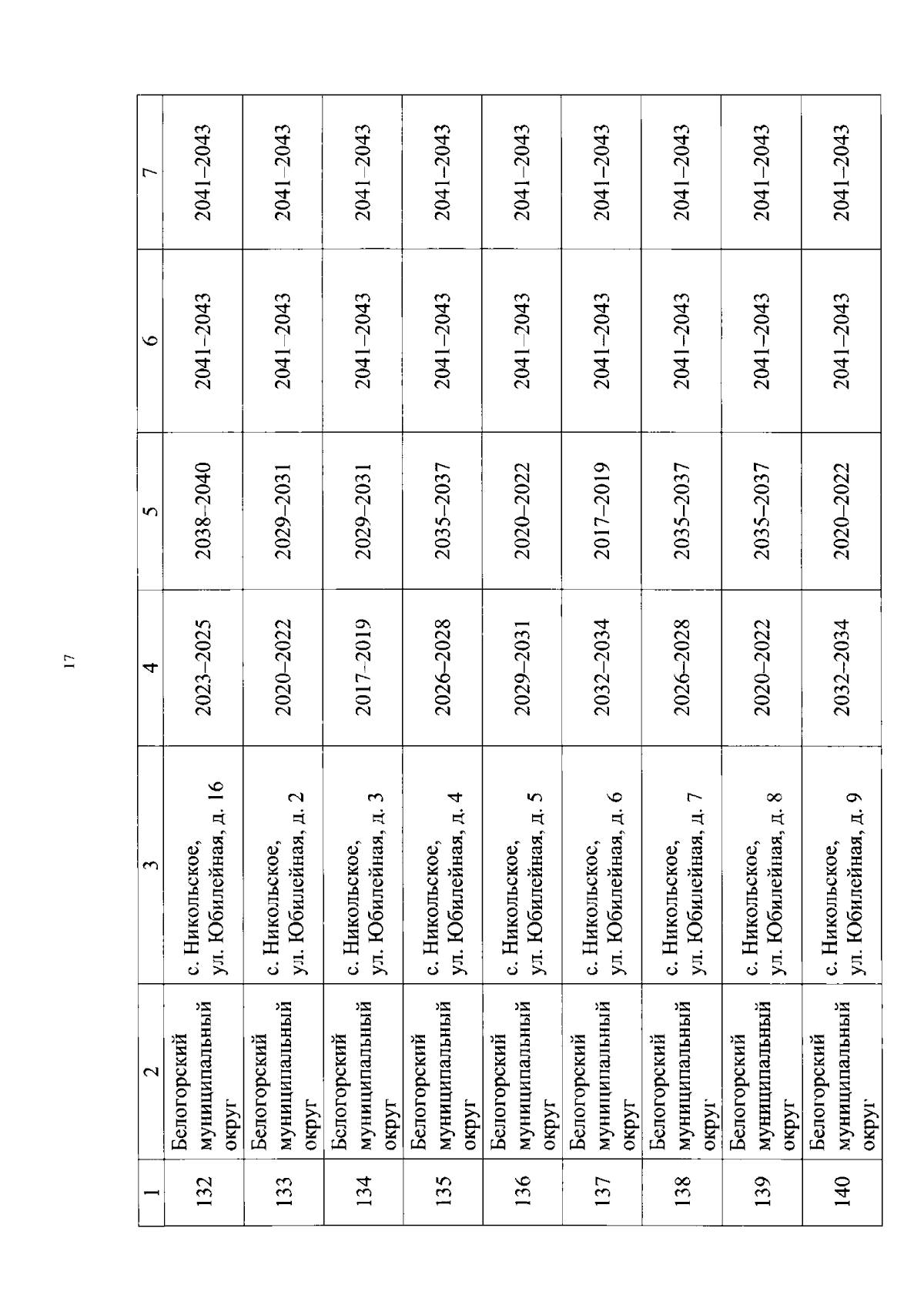 17

| 1 | 2 | 3 | 4 | 5 | 6 | 7 |
|---|---|---|---|---|---|---|
| 132 | Белогорский муниципальный округ | с. Никольское, ул. Юбилейная, д. 16 | 2023–2025 | 2038–2040 | 2041–2043 | 2041–2043 |
| 133 | Белогорский муниципальный округ | с. Никольское, ул. Юбилейная, д. 2 | 2020–2022 | 2029–2031 | 2041–2043 | 2041–2043 |
| 134 | Белогорский муниципальный округ | с. Никольское, ул. Юбилейная, д. 3 | 2017–2019 | 2029–2031 | 2041–2043 | 2041–2043 |
| 135 | Белогорский муниципальный округ | с. Никольское, ул. Юбилейная, д. 4 | 2026–2028 | 2035–2037 | 2041–2043 | 2041–2043 |
| 136 | Белогорский муниципальный округ | с. Никольское, ул. Юбилейная, д. 5 | 2029–2031 | 2020–2022 | 2041–2043 | 2041–2043 |
| 137 | Белогорский муниципальный округ | с. Никольское, ул. Юбилейная, д. 6 | 2032–2034 | 2017–2019 | 2041–2043 | 2041–2043 |
| 138 | Белогорский муниципальный округ | с. Никольское, ул. Юбилейная, д. 7 | 2026–2028 | 2035–2037 | 2041–2043 | 2041–2043 |
| 139 | Белогорский муниципальный округ | с. Никольское, ул. Юбилейная, д. 8 | 2020–2022 | 2035–2037 | 2041–2043 | 2041–2043 |
| 140 | Белогорский муниципальный округ | с. Никольское, ул. Юбилейная, д. 9 | 2032–2034 | 2020–2022 | 2041–2043 | 2041–2043 |